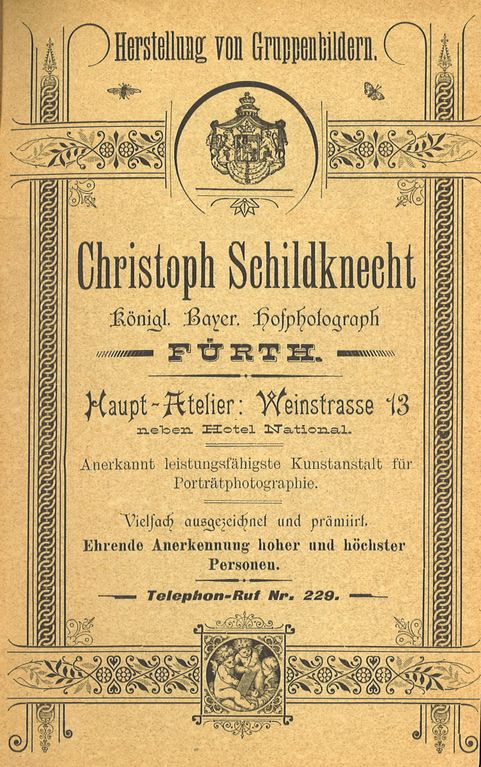 Herstellung von Gruppenbildern.

Christoph Schildknecht

Königl. Bayer. Hofphotograph

FÜRTH.

Haupt-Atelier: Weinstrasse 13

neben Hotel National.

Anerkannt leistungsfähigste Kunstanstalt für Porträtphotographie.

Vielfach ausgezeichnet und prämiirt.

Ehrende Anerkennung hoher und höchster Personen.

Telephon-Ruf Nr. 229.